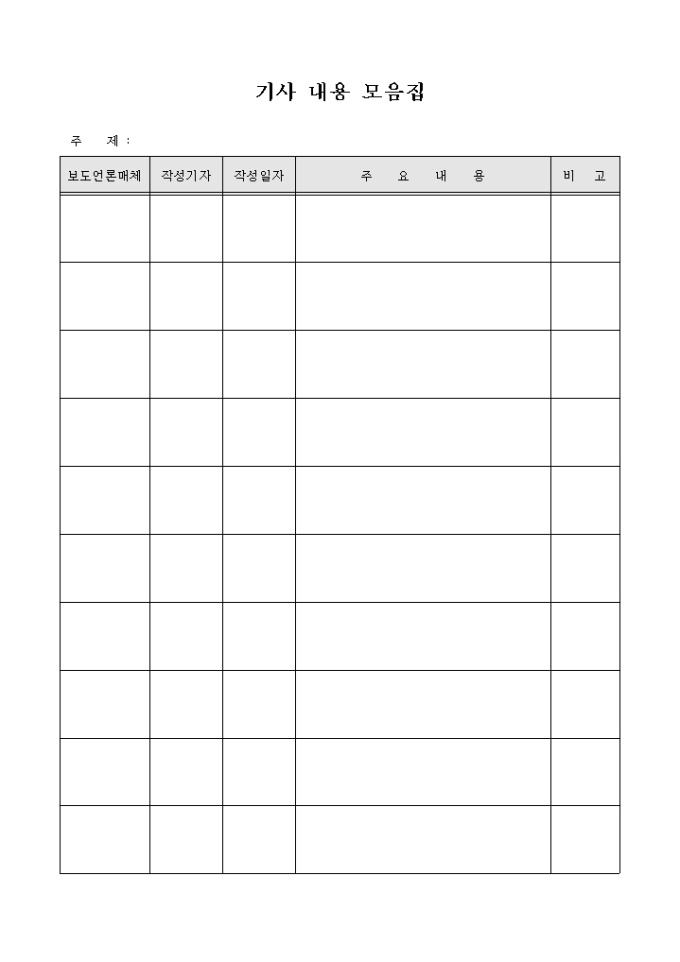 기사 내용 모음집

주 제 :

| 보도언론매체 | 작성기자 | 작성일자 | 주 요 내 용 | 비 고 |
|---|---|---|---|---|
| | | | | |
| | | | | |
| | | | | |
| | | | | |
| | | | | |
| | | | | |
| | | | | |
| | | | | |
| | | | | |
| | | | | |